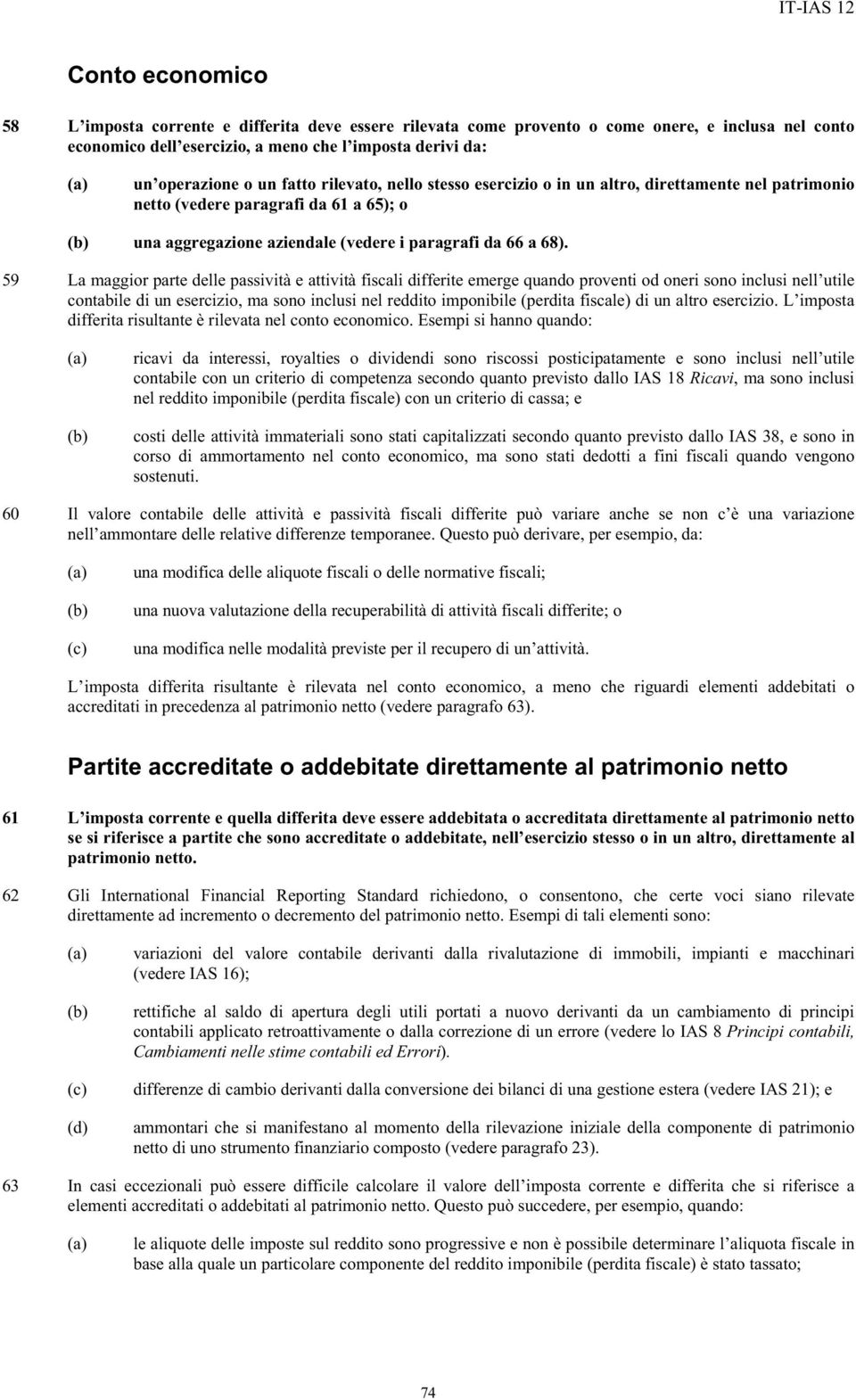 IT-IAS 12

Conto economico

58 L'imposta corrente e differita deve essere rilevata come provento o come onere, e inclusa nel conto economico dell'esercizio, a meno che l'imposta derivi da:

(a) un'operazione o un fatto rilevato, nello stesso esercizio o in un altro, direttamente nel patrimonio netto (vedere paragrafi da 61 a 65); o

(b) una aggregazione aziendale (vedere i paragrafi da 66 a 68).

59 La maggior parte delle passività e attività fiscali differite emerge quando proventi od oneri sono inclusi nell'utile contabile di un esercizio, ma sono inclusi nel reddito imponibile (perdita fiscale) di un altro esercizio. L'imposta differita risultante è rilevata nel conto economico. Esempi si hanno quando:

(a) ricavi da interessi, royalties o dividendi sono riscossi posticipatamente e sono inclusi nell'utile contabile con un criterio di competenza secondo quanto previsto dallo IAS 18 Ricavi, ma sono inclusi nel reddito imponibile (perdita fiscale) con un criterio di cassa; e

(b) costi delle attività immateriali sono stati capitalizzati secondo quanto previsto dallo IAS 38, e sono in corso di ammortamento nel conto economico, ma sono stati dedotti a fini fiscali quando vengono sostenuti.

60 Il valore contabile delle attività e passività fiscali differite può variare anche se non c'è una variazione nell'ammontare delle relative differenze temporanee. Questo può derivare, per esempio, da:

(a) una modifica delle aliquote fiscali o delle normative fiscali;

(b) una nuova valutazione della recuperabilità di attività fiscali differite; o

(c) una modifica nelle modalità previste per il recupero di un'attività.

L'imposta differita risultante è rilevata nel conto economico, a meno che riguardi elementi addebitati o accreditati in precedenza al patrimonio netto (vedere paragrafo 63).

Partite accreditate o addebitate direttamente al patrimonio netto

61 L'imposta corrente e quella differita deve essere addebitata o accreditata direttamente al patrimonio netto se si riferisce a partite che sono accreditate o addebitate, nell'esercizio stesso o in un altro, direttamente al patrimonio netto.

62 Gli International Financial Reporting Standard richiedono, o consentono, che certe voci siano rilevate direttamente ad incremento o decremento del patrimonio netto. Esempi di tali elementi sono:

(a) variazioni del valore contabile derivanti dalla rivalutazione di immobili, impianti e macchinari (vedere IAS 16);

(b) rettifiche al saldo di apertura degli utili portati a nuovo derivanti da un cambiamento di principi contabili applicato retroattivamente o dalla correzione di un errore (vedere lo IAS 8 Principi contabili, Cambiamenti nelle stime contabili ed Errori).

(c) differenze di cambio derivanti dalla conversione dei bilanci di una gestione estera (vedere IAS 21); e

(d) ammontari che si manifestano al momento della rilevazione iniziale della componente di patrimonio netto di uno strumento finanziario composto (vedere paragrafo 23).

63 In casi eccezionali può essere difficile calcolare il valore dell'imposta corrente e differita che si riferisce a elementi accreditati o addebitati al patrimonio netto. Questo può succedere, per esempio, quando:

(a) le aliquote delle imposte sul reddito sono progressive e non è possibile determinare l'aliquota fiscale in base alla quale un particolare componente del reddito imponibile (perdita fiscale) è stato tassato;

74